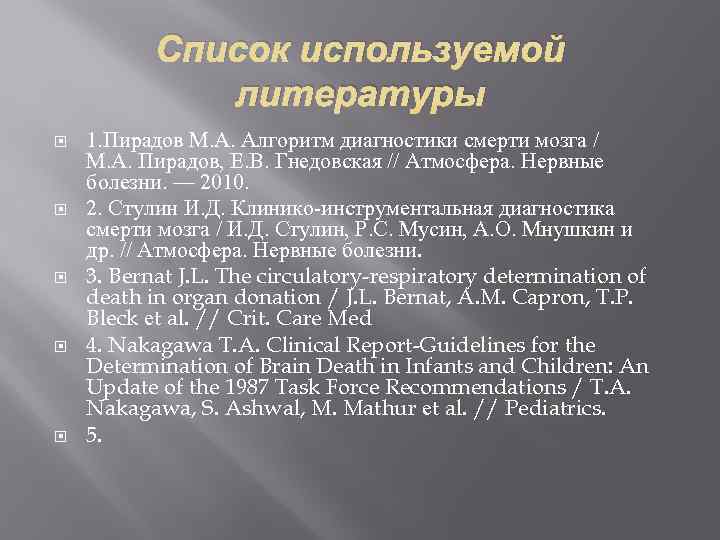 Список используемой литературы

1.Пирадов М.А. Алгоритм диагностики смерти мозга / М.А. Пирадов, Е.В. Гнедовская // Атмосфера. Нервные болезни. — 2010.

2. Стулин И.Д. Клинико-инструментальная диагностика смерти мозга / И.Д. Стулин, Р.С. Мусин, А.О. Мнушкин и др. // Атмосфера. Нервные болезни.

3. Bernat J.L. The circulatory-respiratory determination of death in organ donation / J.L. Bernat, A.M. Capron, T.P. Bleck et al. // Crit. Care Med

4. Nakagawa T.A. Clinical Report-Guidelines for the Determination of Brain Death in Infants and Children: An Update of the 1987 Task Force Recommendations / T.A. Nakagawa, S. Ashwal, M. Mathur et al. // Pediatrics.

5.